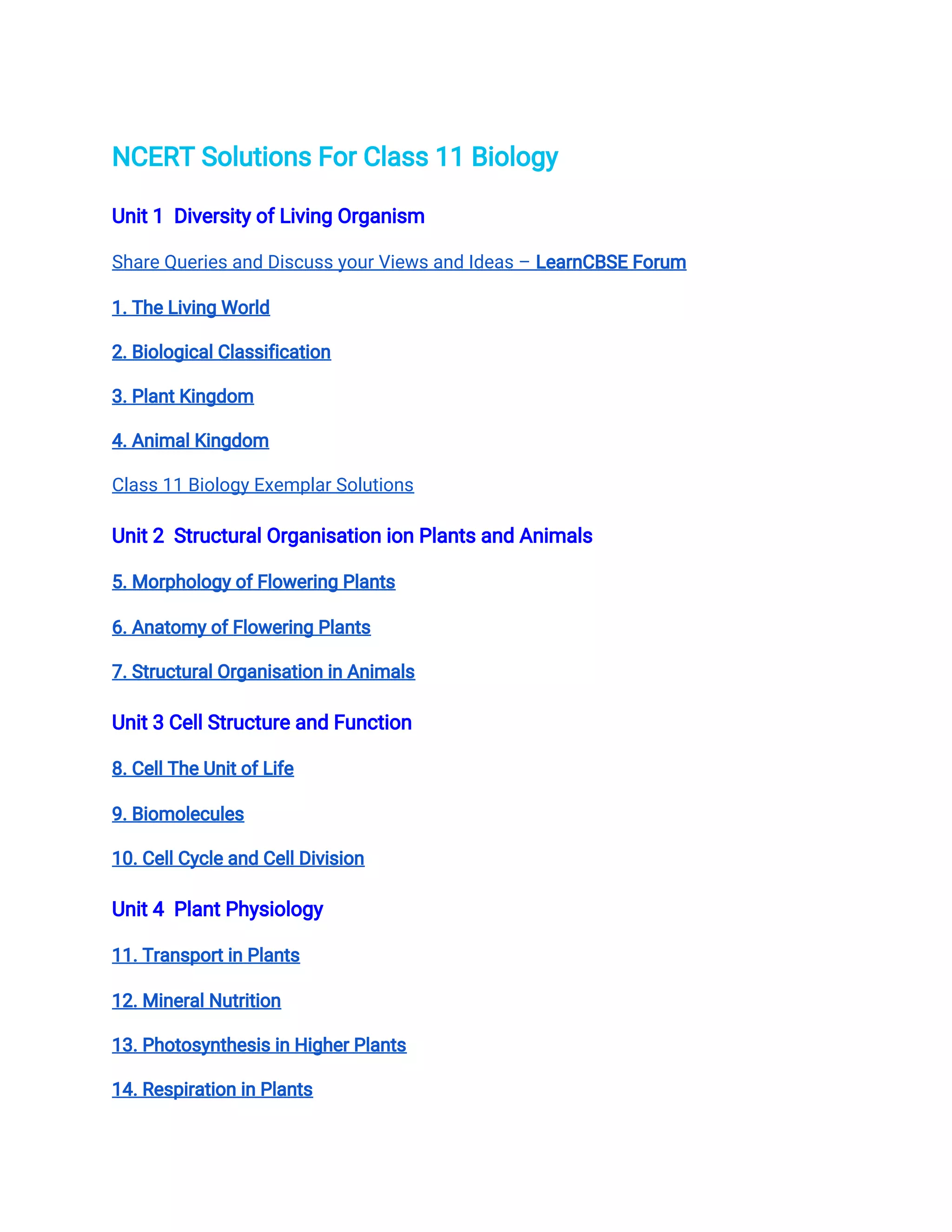 NCERT Solutions For Class 11 Biology

Unit 1 Diversity of Living Organism

Share Queries and Discuss your Views and Ideas – LearnCBSE Forum

1. The Living World

2. Biological Classification

3. Plant Kingdom

4. Animal Kingdom

Class 11 Biology Exemplar Solutions

Unit 2 Structural Organisation ion Plants and Animals

5. Morphology of Flowering Plants

6. Anatomy of Flowering Plants

7. Structural Organisation in Animals

Unit 3 Cell Structure and Function

8. Cell The Unit of Life

9. Biomolecules

10. Cell Cycle and Cell Division

Unit 4 Plant Physiology

11. Transport in Plants

12. Mineral Nutrition

13. Photosynthesis in Higher Plants

14. Respiration in Plants